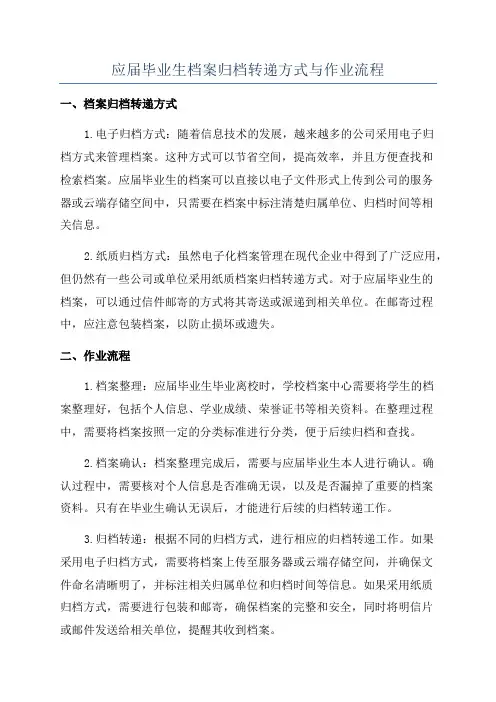 应届毕业生档案归档转递方式与作业流程

一、档案归档转递方式

1.电子归档方式：随着信息技术的发展，越来越多的公司采用电子归档方式来管理档案。这种方式可以节省空间，提高效率，并且方便查找和检索档案。应届毕业生的档案可以直接以电子文件形式上传到公司的服务器或云端存储空间中，只需要在档案中标注清楚归属单位、归档时间等相关信息。

2.纸质归档方式：虽然电子化档案管理在现代企业中得到了广泛应用，但仍然有一些公司或单位采用纸质档案归档转递方式。对于应届毕业生的档案，可以通过信件邮寄的方式将其寄送或派递到相关单位。在邮寄过程中，应注意包装档案，以防止损坏或遗失。

二、作业流程

1.档案整理：应届毕业生毕业离校时，学校档案中心需要将学生的档案整理好，包括个人信息、学业成绩、荣誉证书等相关资料。在整理过程中，需要将档案按照一定的分类标准进行分类，便于后续归档和查找。

2.档案确认：档案整理完成后，需要与应届毕业生本人进行确认。确认过程中，需要核对个人信息是否准确无误，以及是否漏掉了重要的档案资料。只有在毕业生确认无误后，才能进行后续的归档转递工作。

3.归档转递：根据不同的归档方式，进行相应的归档转递工作。如果采用电子归档方式，需要将档案上传至服务器或云端存储空间，并确保文件命名清晰明了，并标注相关归属单位和归档时间等信息。如果采用纸质归档方式，需要进行包装和邮寄，确保档案的完整和安全，同时将明信片或邮件发送给相关单位，提醒其收到档案。